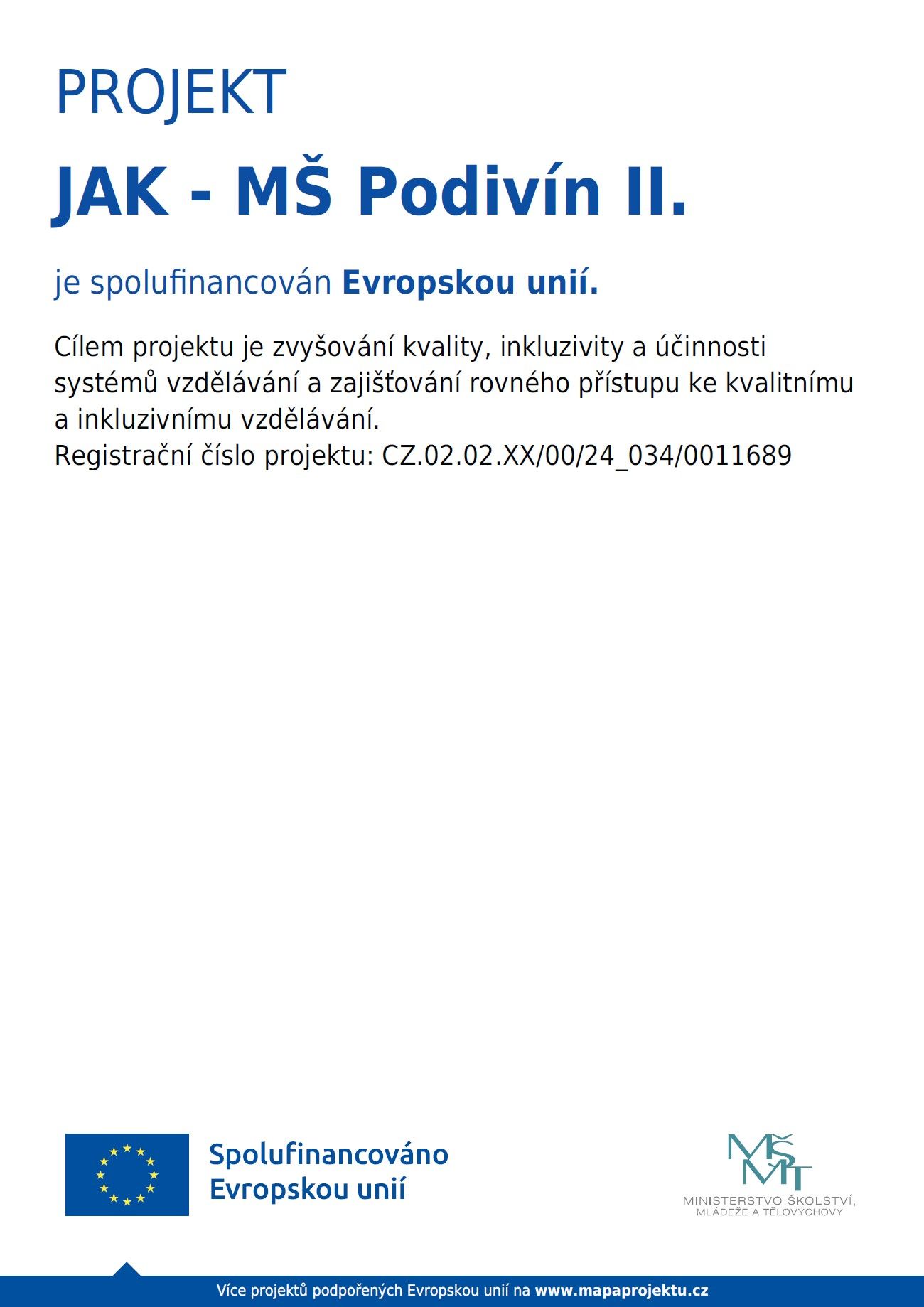 PROJEKT

JAK - MŠ Podivín II.

je spolufinancován Evropskou unií.

Cílem projektu je zvyšování kvality, inkluzivity a účinnosti systémů vzdělávání a zajišťování rovného přístupu ke kvalitnímu a inkluzivnímu vzdělávání.
Registrační číslo projektu: CZ.02.02.XX/00/24_034/0011689

Spolufinancováno Evropskou unií

MŠMT
MINISTERSTVO ŠKOLSTVÍ, MLÁDEŽE A TĚLOVÝCHOVY

Více projektů podpořených Evropskou unií na www.mapaprojektu.cz